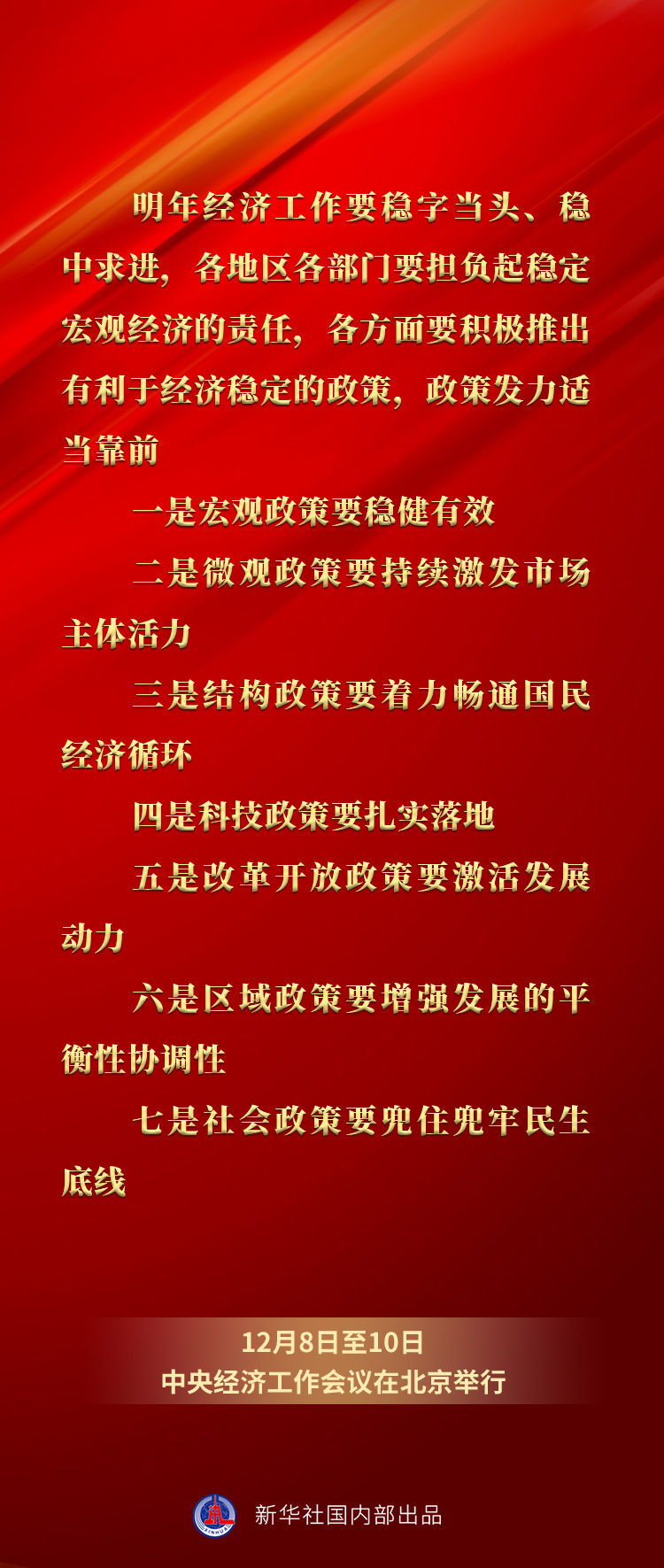 明年经济工作要稳字当头、稳中求进，各地区各部门要担负起稳定宏观经济的责任，各方面要积极推出有利于经济稳定的政策，政策发力适当靠前

一是宏观政策要稳健有效

二是微观政策要持续激发市场主体活力

三是结构政策要着力畅通国民经济循环

四是科技政策要扎实落地

五是改革开放政策要激活发展动力

六是区域政策要增强发展的平衡性协调性

七是社会政策要兜住兜牢民生底线

12月8日至10日
中央经济工作会议在北京举行

新华社国内部出品